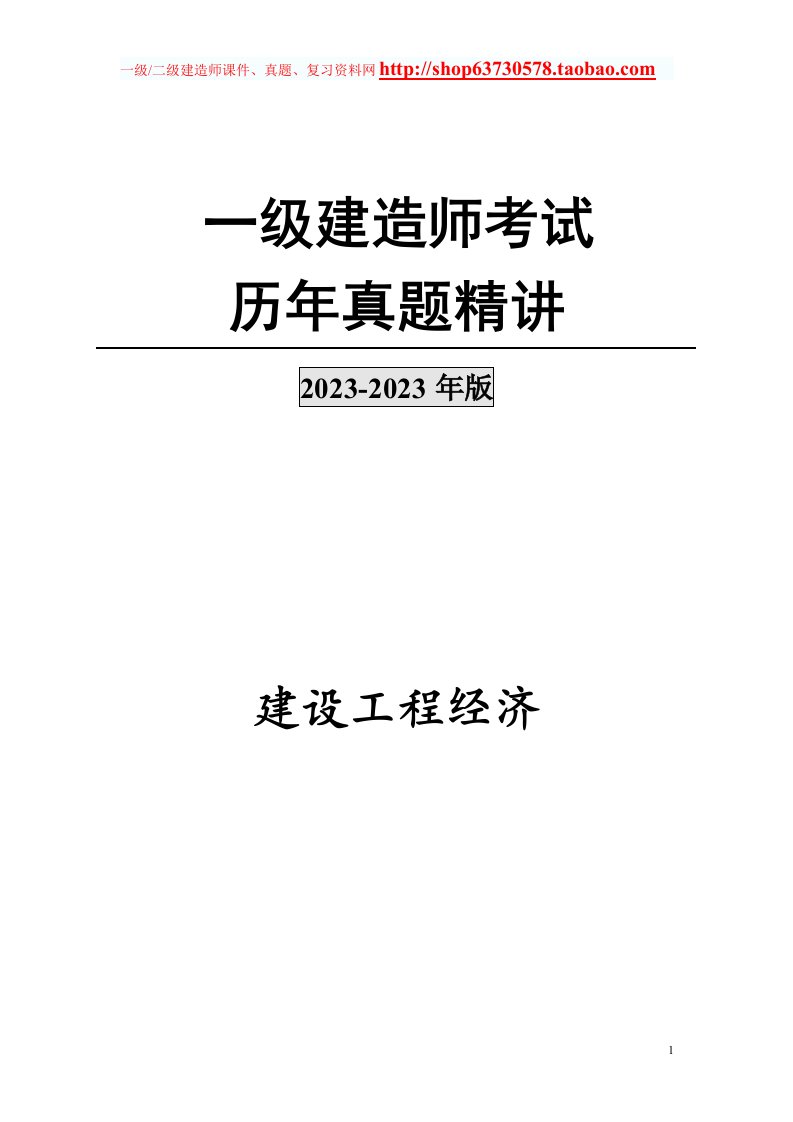 一级/二级建造师课件、真题、复习资料网 http://shop63730578.taobao.com

一级建造师考试
历年真题精讲

2023-2023 年版

建设工程经济

1